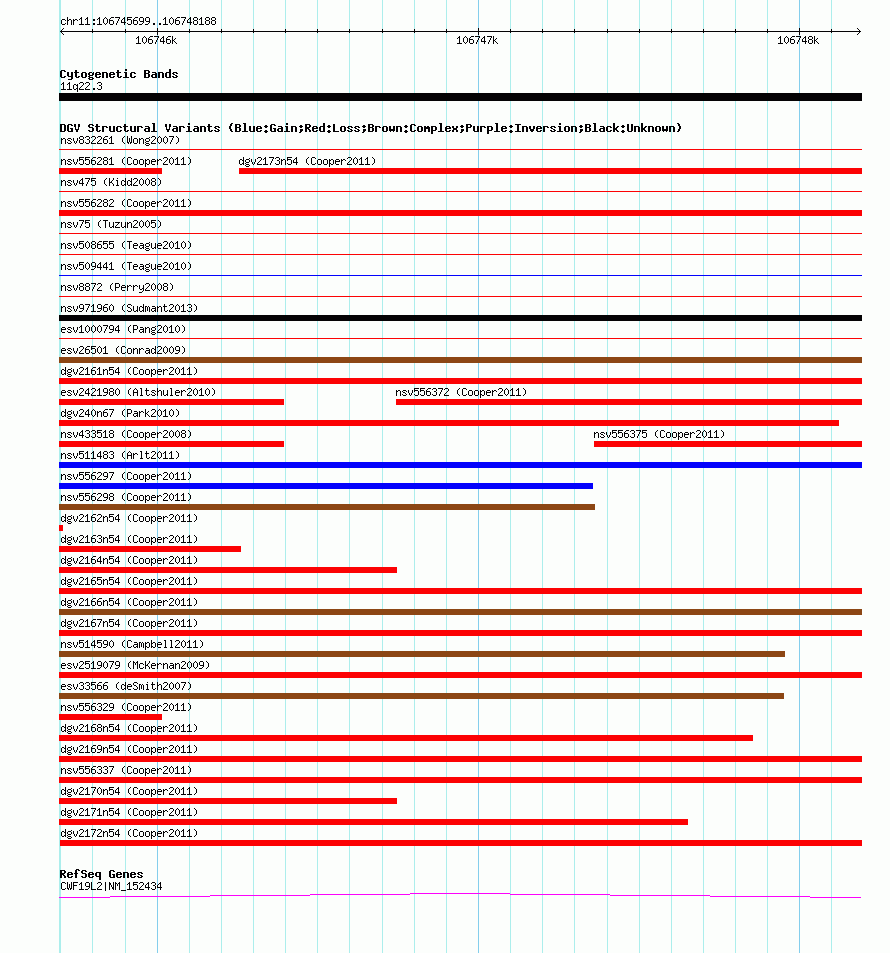 chr11:106745699..106748188

106746k
106747k
106748k

Cytogenetic Bands
11q22.3

DGV Structural Variants (Blue:Gain;Red:Loss;Brown:Complex;Purple:Inversion;Black:Unknown)
nsv832261 (Wong2007)
nsv556281 (Cooper2011)
dgv2173n54 (Cooper2011)
nsv475 (Kidd2008)
nsv556282 (Cooper2011)
nsv75 (Tuzun2005)
nsv508655 (Teague2010)
nsv509441 (Teague2010)
nsv8872 (Perry2008)
nsv971960 (Sudmant2013)
esv1000794 (Pang2010)
esv26501 (Conrad2009)
dgv2161n54 (Cooper2011)
esv2421980 (Altshuler2010)
nsv556372 (Cooper2011)
dgv240n67 (Park2010)
nsv433518 (Cooper2008)
nsv556375 (Cooper2011)
nsv511483 (Arlt2011)
nsv556297 (Cooper2011)
nsv556298 (Cooper2011)
dgv2162n54 (Cooper2011)
dgv2163n54 (Cooper2011)
dgv2164n54 (Cooper2011)
dgv2165n54 (Cooper2011)
dgv2166n54 (Cooper2011)
dgv2167n54 (Cooper2011)
nsv514590 (Campbell2011)
esv2519079 (McKernan2009)
esv33566 (deSmith2007)
nsv556329 (Cooper2011)
dgv2168n54 (Cooper2011)
dgv2169n54 (Cooper2011)
nsv556337 (Cooper2011)
dgv2170n54 (Cooper2011)
dgv2171n54 (Cooper2011)
dgv2172n54 (Cooper2011)

RefSeq Genes
CWF19L2|NM_152434